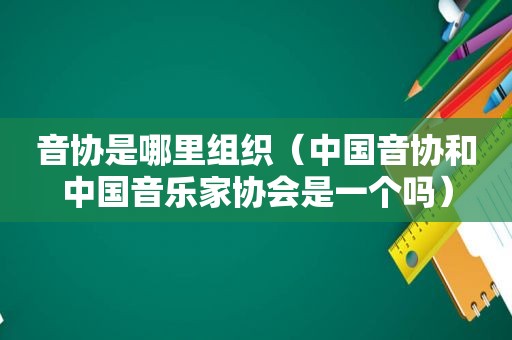 音协是哪里组织（中国音协和中国音乐家协会是一个吗）